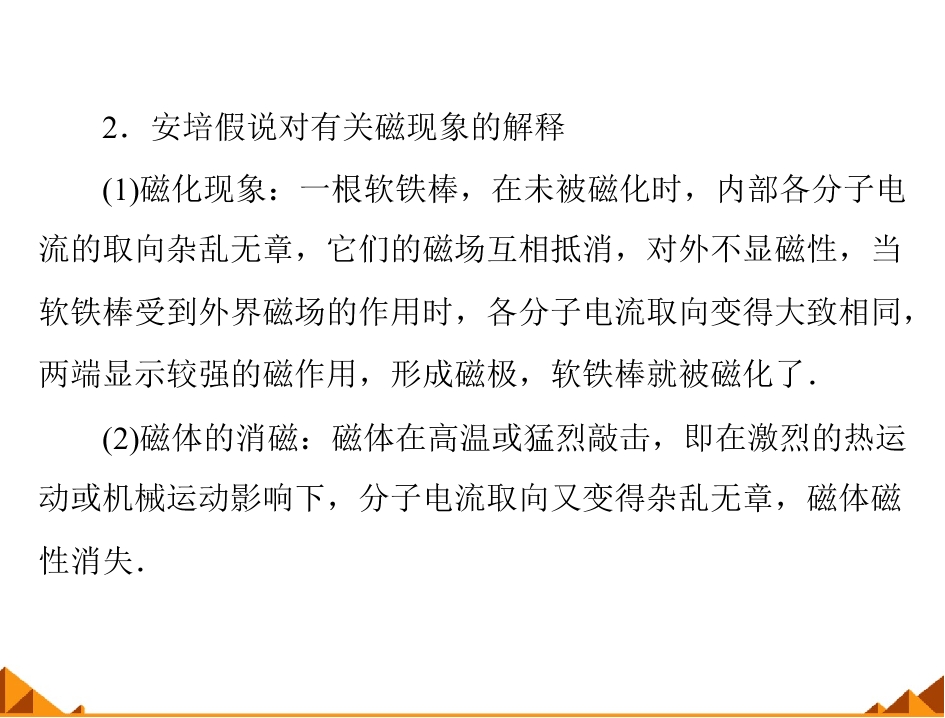 2．安培假说对有关磁现象的解释

(1)磁化现象：一根软铁棒，在未被磁化时，内部各分子电流的取向杂乱无章，它们的磁场互相抵消，对外不显磁性，当软铁棒受到外界磁场的作用时，各分子电流取向变得大致相同，两端显示较强的磁作用，形成磁极，软铁棒就被磁化了.

(2)磁体的消磁：磁体在高温或猛烈敲击，即在激烈的热运动或机械运动影响下，分子电流取向又变得杂乱无章，磁体磁性消失.